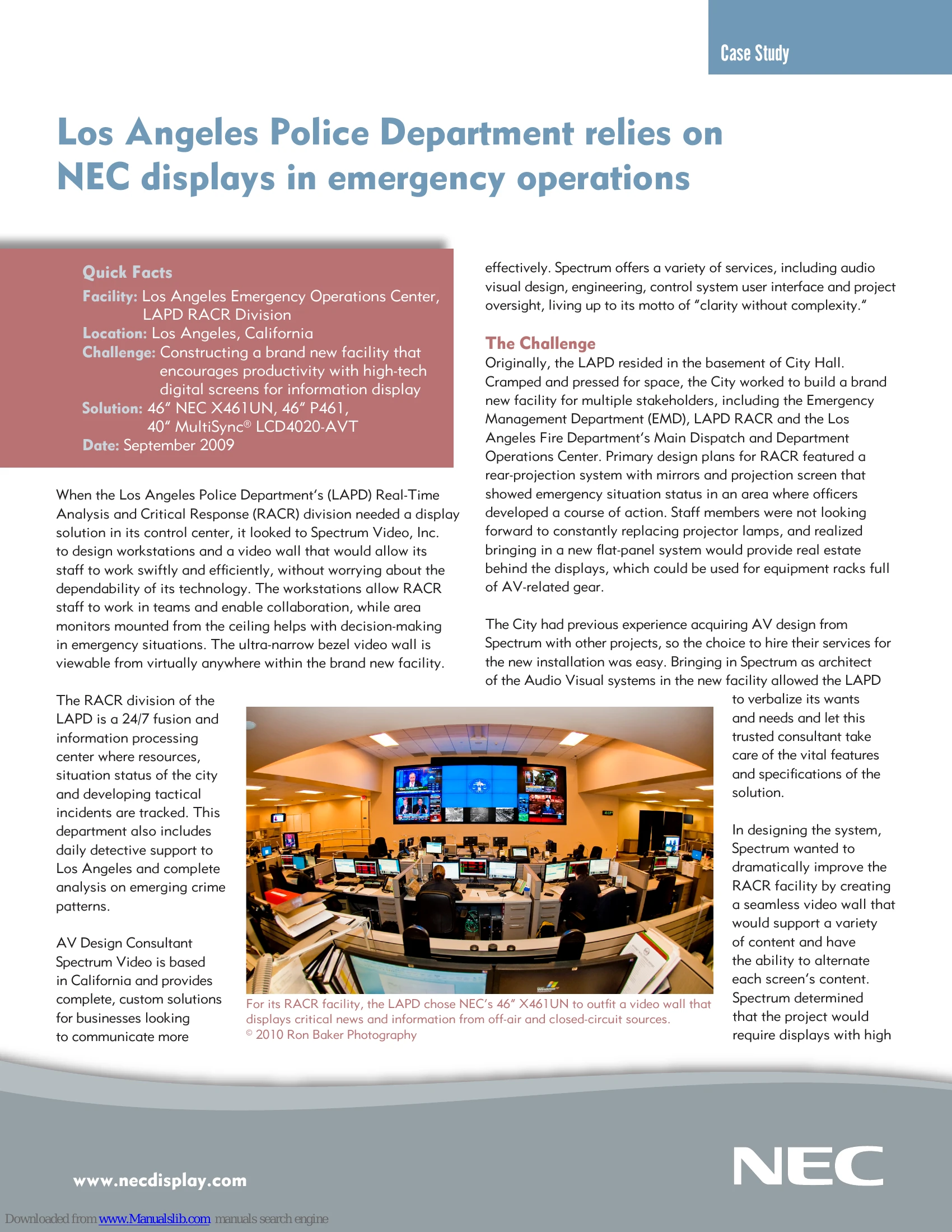 Case Study

Los Angeles Police Department relies on NEC displays in emergency operations

Quick Facts
Facility: Los Angeles Emergency Operations Center, LAPD RACR Division
Location: Los Angeles, California
Challenge: Constructing a brand new facility that encourages productivity with high-tech digital screens for information display
Solution: 46″ NEC X461UN, 46″ P461, 40″ MultiSync® LCD4020-AVT
Date: September 2009

When the Los Angeles Police Department's (LAPD) Real-Time Analysis and Critical Response (RACR) division needed a display solution in its control center, it looked to Spectrum Video, Inc. to design workstations and a video wall that would allow its staff to work swiftly and efficiently, without worrying about the dependability of its technology. The workstations allow RACR staff to work in teams and enable collaboration, while area monitors mounted from the ceiling helps with decision-making in emergency situations. The ultra-narrow bezel video wall is viewable from virtually anywhere within the brand new facility.

The RACR division of the LAPD is a 24/7 fusion and information processing center where resources, situation status of the city and developing tactical incidents are tracked. This department also includes daily detective support to Los Angeles and complete analysis on emerging crime patterns.

AV Design Consultant Spectrum Video is based in California and provides complete, custom solutions for businesses looking to communicate more effectively. Spectrum offers a variety of services, including audio visual design, engineering, control system user interface and project oversight, living up to its motto of "clarity without complexity."

The Challenge
Originally, the LAPD resided in the basement of City Hall. Cramped and pressed for space, the City worked to build a brand new facility for multiple stakeholders, including the Emergency Management Department (EMD), LAPD RACR and the Los Angeles Fire Department's Main Dispatch and Department Operations Center. Primary design plans for RACR featured a rear-projection system with mirrors and projection screen that showed emergency situation status in an area where officers developed a course of action. Staff members were not looking forward to constantly replacing projector lamps, and realized bringing in a new flat-panel system would provide real estate behind the displays, which could be used for equipment racks full of AV-related gear.

The City had previous experience acquiring AV design from Spectrum with other projects, so the choice to hire their services for the new installation was easy. Bringing in Spectrum as architect of the Audio Visual systems in the new facility allowed the LAPD to verbalize its wants and needs and let this trusted consultant take care of the vital features and specifications of the solution.

In designing the system, Spectrum wanted to dramatically improve the RACR facility by creating a seamless video wall that would support a variety of content and have the ability to alternate each screen's content. Spectrum determined that the project would require displays with high

For its RACR facility, the LAPD chose NEC's 46″ X461UN to outfit a video wall that displays critical news and information from off-air and closed-circuit sources. © 2010 Ron Baker Photography

www.necdisplay.com

NEC

Downloaded from www.Manualslib.com manuals search engine